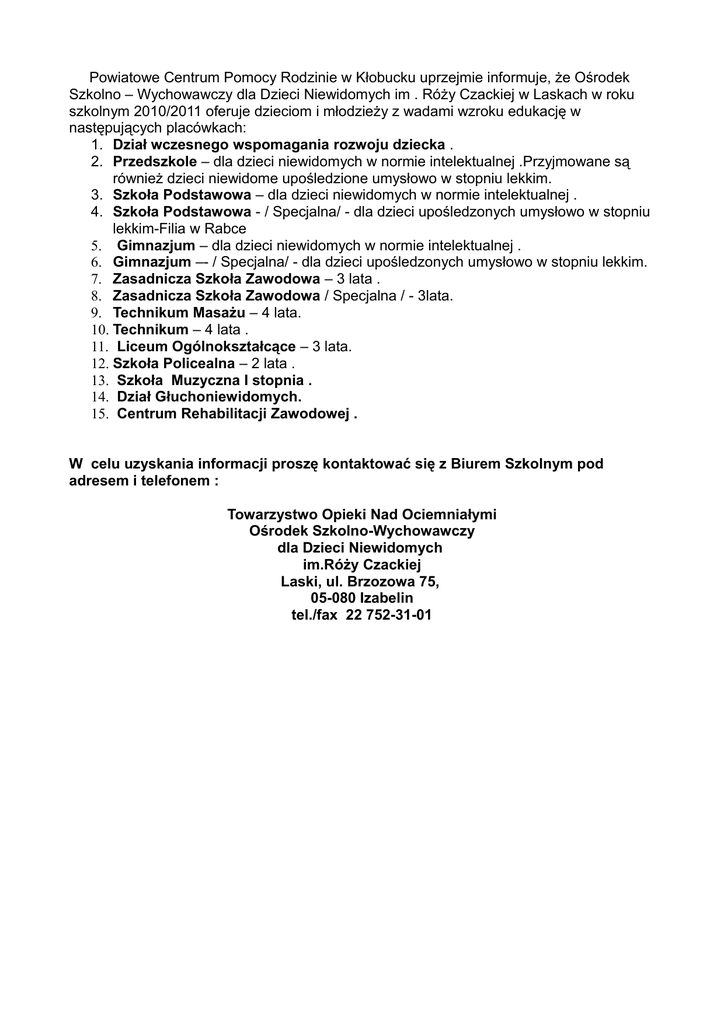 Powiatowe Centrum Pomocy Rodzinie w Kłobucku uprzejmie informuje, że Ośrodek Szkolno – Wychowawczy dla Dzieci Niewidomych im . Róży Czackiej w Laskach w roku szkolnym 2010/2011 oferuje dzieciom i młodzieży z wadami wzroku edukację w następujących placówkach:
1. Dział wczesnego wspomagania rozwoju dziecka .
2. Przedszkole – dla dzieci niewidomych w normie intelektualnej .Przyjmowane są również dzieci niewidome upośledzione umysłowo w stopniu lekkim.
3. Szkoła Podstawowa – dla dzieci niewidomych w normie intelektualnej .
4. Szkoła Podstawowa - / Specjalna/ - dla dzieci upośledzonych umysłowo w stopniu lekkim-Filia w Rabce
5. Gimnazjum – dla dzieci niewidomych w normie intelektualnej .
6. Gimnazjum –- / Specjalna/ - dla dzieci upośledzonych umysłowo w stopniu lekkim.
7. Zasadnicza Szkoła Zawodowa – 3 lata .
8. Zasadnicza Szkoła Zawodowa / Specjalna / - 3lata.
9. Technikum Masażu – 4 lata.
10. Technikum – 4 lata .
11. Liceum Ogólnokształcące – 3 lata.
12. Szkoła Policealna – 2 lata .
13. Szkoła Muzyczna I stopnia .
14. Dział Głuchoniewidomych.
15. Centrum Rehabilitacji Zawodowej .

W celu uzyskania informacji proszę kontaktować się z Biurem Szkolnym pod adresem i telefonem :

Towarzystwo Opieki Nad Ociemniałymi
Ośrodek Szkolno-Wychowawczy
dla Dzieci Niewidomych
im.Róży Czackiej
Laski, ul. Brzozowa 75,
05-080 Izabelin
tel./fax 22 752-31-01